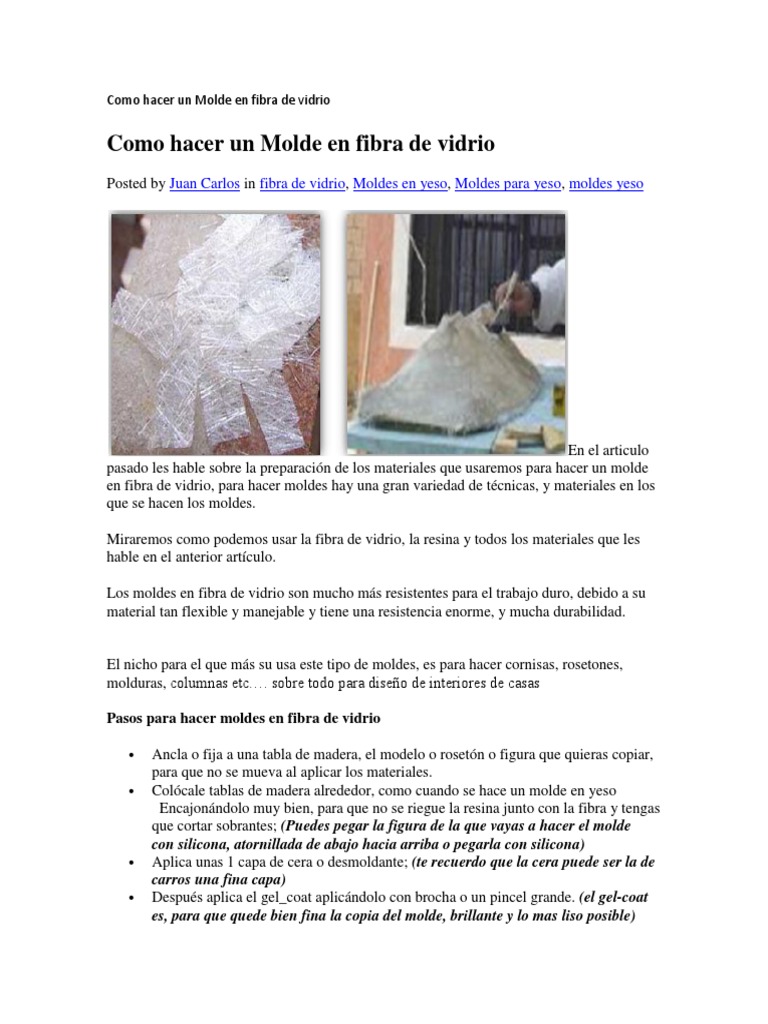 Como hacer un Molde en fibra de vidrio

Como hacer un Molde en fibra de vidrio

Posted by Juan Carlos in fibra de vidrio, Moldes en yeso, Moldes para yeso, moldes yeso

En el articulo pasado les hable sobre la preparación de los materiales que usaremos para hacer un molde en fibra de vidrio, para hacer moldes hay una gran variedad de técnicas, y materiales en los que se hacen los moldes.

Miraremos como podemos usar la fibra de vidrio, la resina y todos los materiales que les hable en el anterior artículo.

Los moldes en fibra de vidrio son mucho más resistentes para el trabajo duro, debido a su material tan flexible y manejable y tiene una resistencia enorme, y mucha durabilidad.

El nicho para el que más su usa este tipo de moldes, es para hacer cornisas, rosetones, molduras, columnas etc…. sobre todo para diseño de interiores de casas

Pasos para hacer moldes en fibra de vidrio

• Ancla o fija a una tabla de madera, el modelo o rosetón o figura que quieras copiar, para que no se mueva al aplicar los materiales.
• Colócale tablas de madera alrededor, como cuando se hace un molde en yeso Encajonándolo muy bien, para que no se riegue la resina junto con la fibra y tengas que cortar sobrantes; (Puedes pegar la figura de la que vayas a hacer el molde con silicona, atornillada de abajo hacia arriba o pegarla con silicona)
• Aplica unas 1 capa de cera o desmoldante; (te recuerdo que la cera puede ser la de carros una fina capa)
• Después aplica el gel_coat aplicándolo con brocha o un pincel grande. (el gel-coat es, para que quede bien fina la copia del molde, brillante y lo mas liso posible)